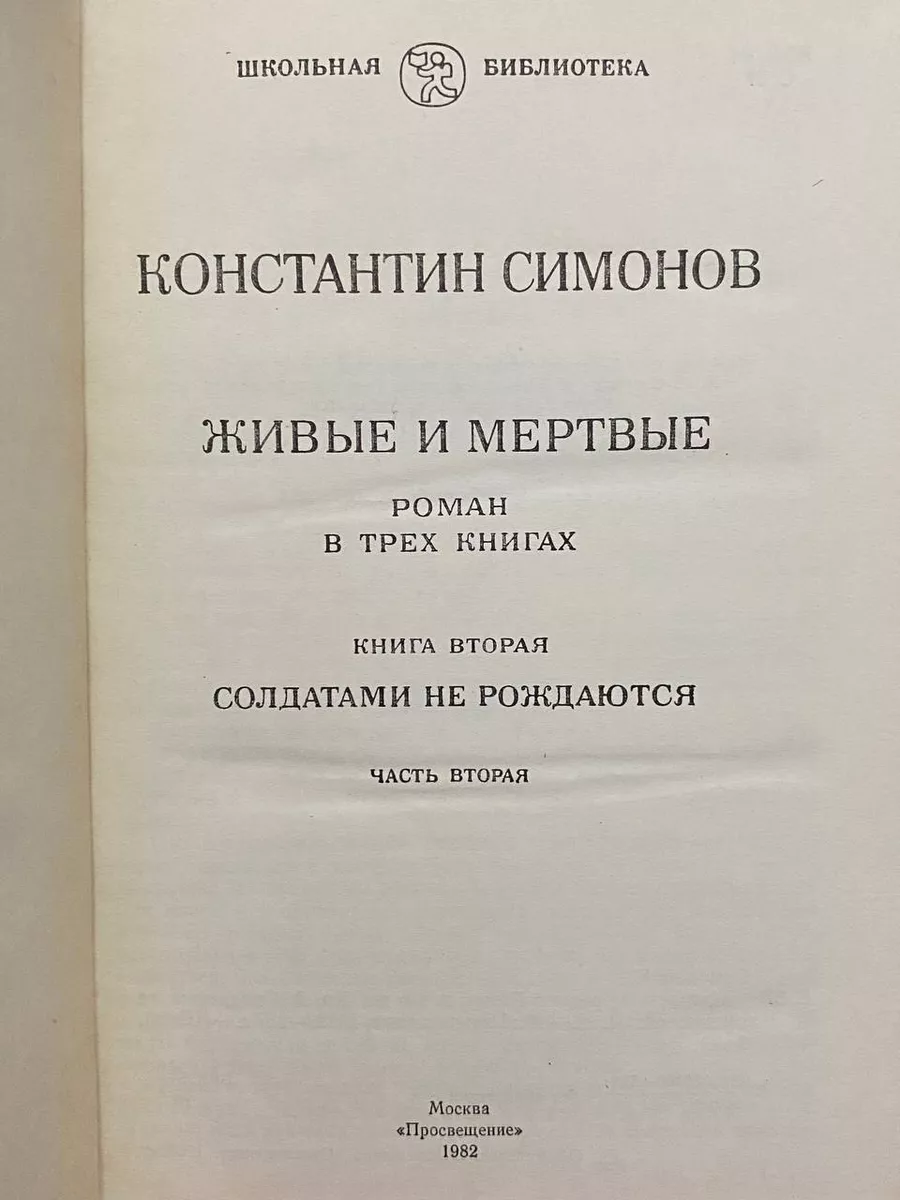 ШКОЛЬНАЯ БИБЛИОТЕКА

КОНСТАНТИН СИМОНОВ

ЖИВЫЕ И МЕРТВЫЕ

РОМАН
В ТРЕХ КНИГАХ

КНИГА ВТОРАЯ

СОЛДАТАМИ НЕ РОЖДАЮТСЯ

ЧАСТЬ ВТОРАЯ

Москва
«Просвещение»
1982